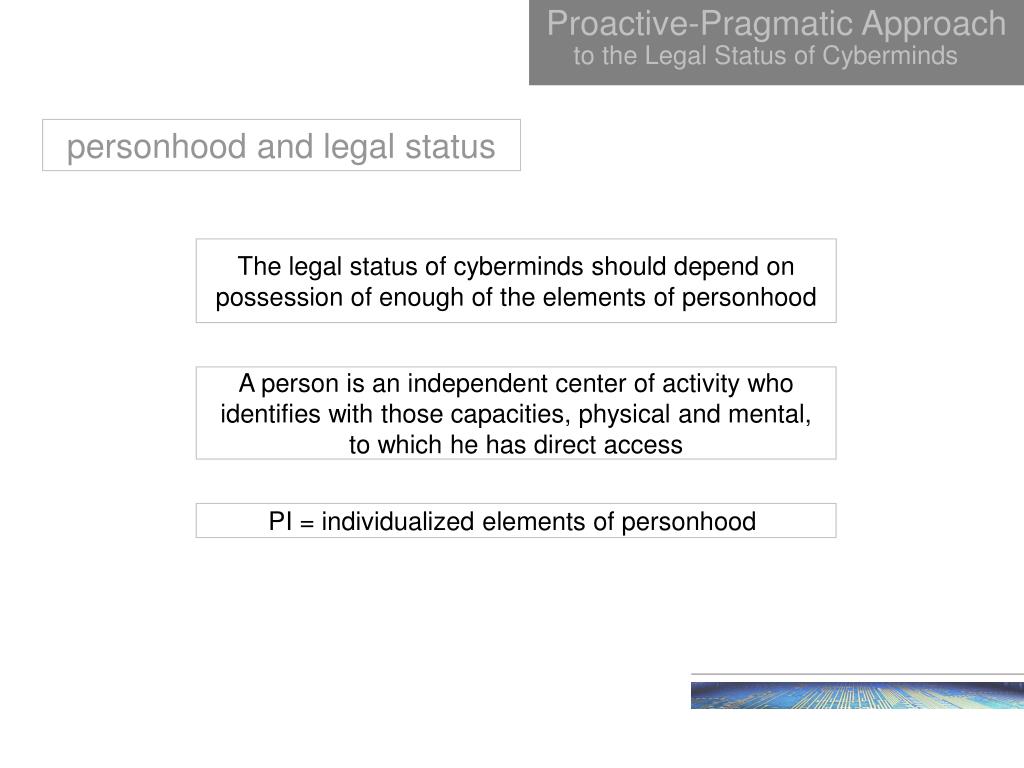 Proactive-Pragmatic Approach
to the Legal Status of Cyberminds

personhood and legal status

The legal status of cyberminds should depend on possession of enough of the elements of personhood

A person is an independent center of activity who identifies with those capacities, physical and mental, to which he has direct access

PI = individualized elements of personhood